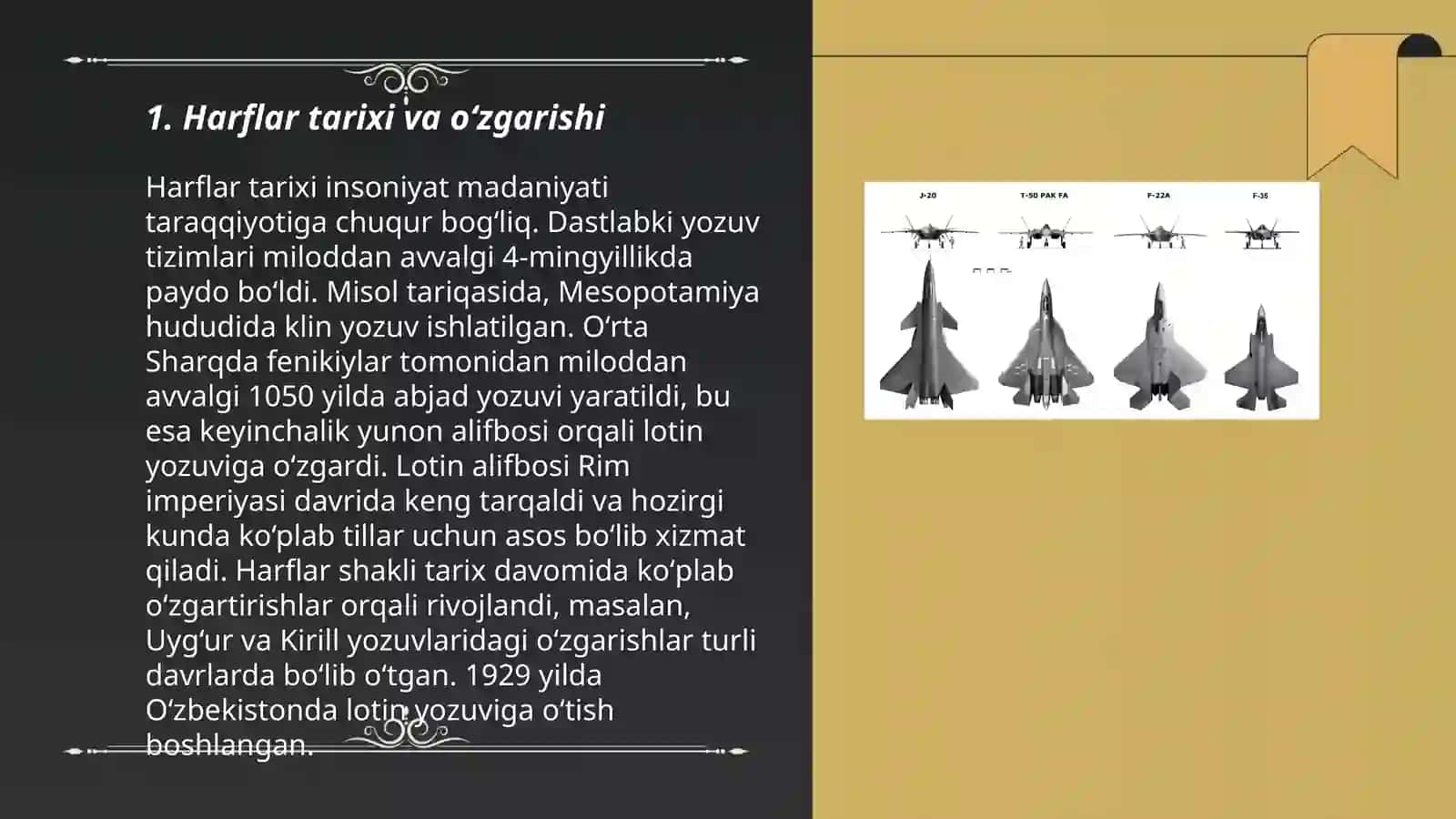 1. Harflar tarixi va oʻzgarishi

Harflar tarixi insoniyat madaniyati taraqqiyotiga chuqur bogʻliq. Dastlabki yozuv tizimlari miloddan avvalgi 4-mingyillikda paydo boʻldi. Misol tariqasida, Mesopotamiya hududida klin yozuv ishlatilgan. Oʻrta Sharqda fenikiylar tomonidan miloddan avvalgi 1050 yilda abjad yozuvi yaratildi, bu esa keyinchalik yunon alifbosi orqali lotin yozuviga oʻzgardi. Lotin alifbosi Rim imperiyasi davrida keng tarqaldi va hozirgi kunda koʻplab tillar uchun asos boʻlib xizmat qiladi. Harflar shakli tarix davomida koʻplab oʻzgartirishlar orqali rivojlandi, masalan, Uygʻur va Kirill yozuvlaridagi oʻzgarishlar turli davrlarda boʻlib oʻtgan. 1929 yilda Oʻzbekistonda lotin yozuviga oʻtish boshlangan.

J-20

T-50 PAK FA

F-22A

F-35